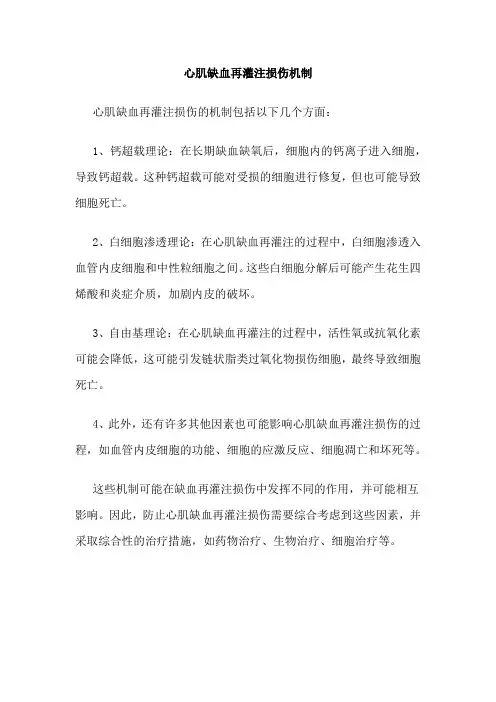 心肌缺血再灌注损伤机制

心肌缺血再灌注损伤的机制包括以下几个方面：

1、钙超载理论：在长期缺血缺氧后，细胞内的钙离子进入细胞，导致钙超载。这种钙超载可能对受损的细胞进行修复，但也可能导致细胞死亡。

2、白细胞渗透理论：在心肌缺血再灌注的过程中，白细胞渗透入血管内皮细胞和中性粒细胞之间。这些白细胞分解后可能产生花生四烯酸和炎症介质，加剧内皮的破坏。

3、自由基理论：在心肌缺血再灌注的过程中，活性氧或抗氧化素可能会降低，这可能引发链状脂类过氧化物损伤细胞，最终导致细胞死亡。

4、此外，还有许多其他因素也可能影响心肌缺血再灌注损伤的过程，如血管内皮细胞的功能、细胞的应激反应、细胞凋亡和坏死等。

这些机制可能在缺血再灌注损伤中发挥不同的作用，并可能相互影响。因此，防止心肌缺血再灌注损伤需要综合考虑到这些因素，并采取综合性的治疗措施，如药物治疗、生物治疗、细胞治疗等。